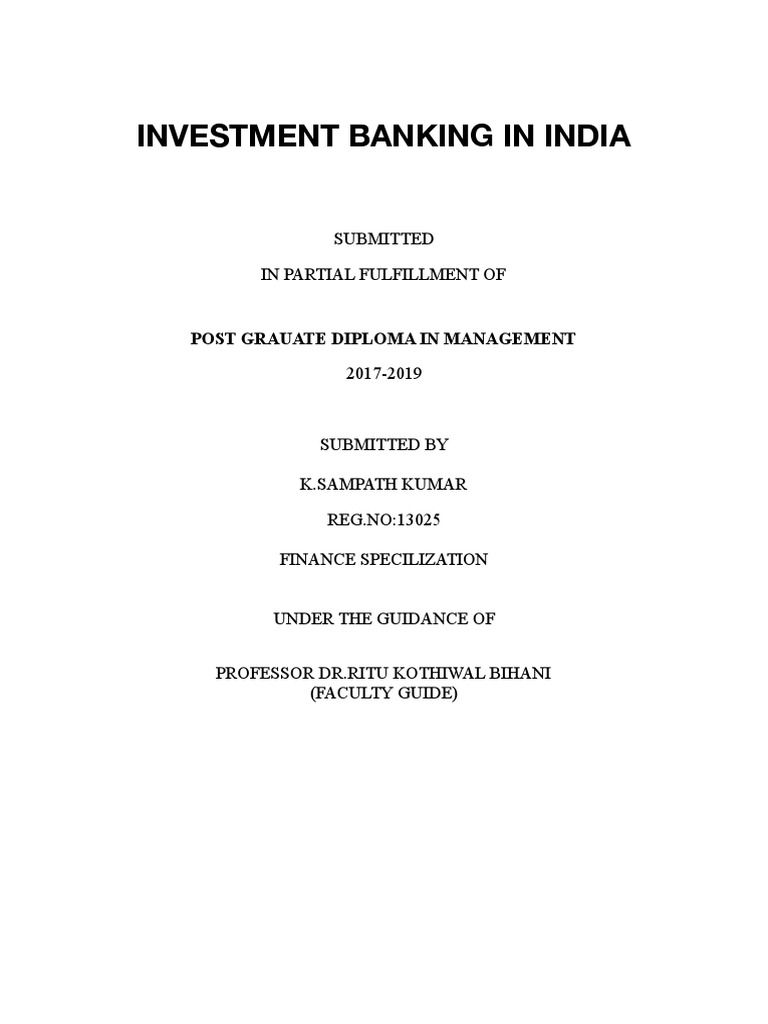 INVESTMENT BANKING IN INDIA

SUBMITTED

IN PARTIAL FULFILLMENT OF

POST GRAUATE DIPLOMA IN MANAGEMENT

2017-2019

SUBMITTED BY

K.SAMPATH KUMAR

REG.NO:13025

FINANCE SPECILIZATION

UNDER THE GUIDANCE OF

PROFESSOR DR.RITU KOTHIWAL BIHANI
(FACULTY GUIDE)